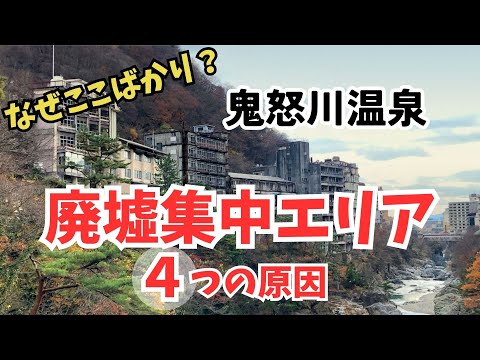 なぜここばかり？
鬼怒川温泉

廃墟集中エリア
４つの原因